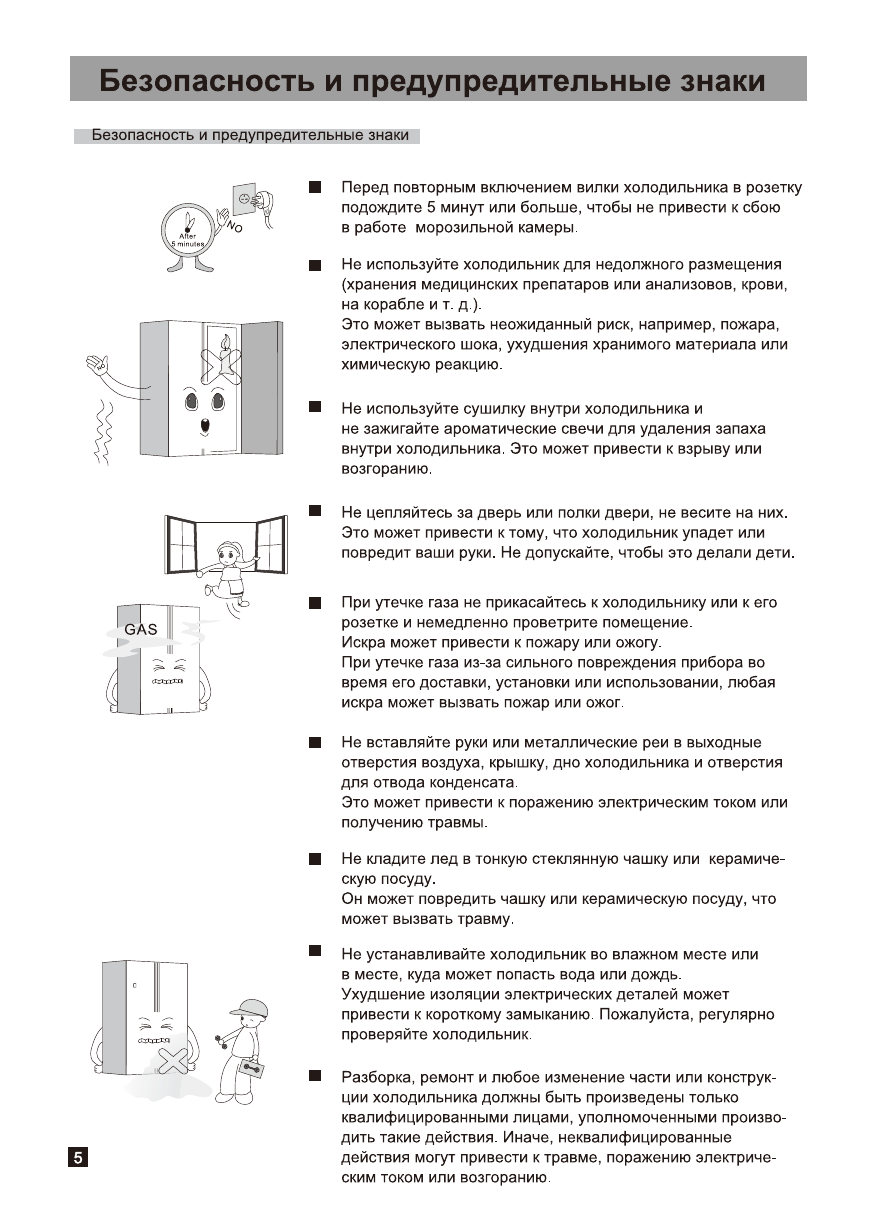 Безопасность и предупредительные знаки

Безопасность и предупредительные знаки

After 5 minutes

NO

■ Перед повторным включением вилки холодильника в розетку подождите 5 минут или больше, чтобы не привести к сбою в работе морозильной камеры.

■ Не используйте холодильник для недолжного размещения (хранения медицинских препатаров или анализовов, крови, на корабле и т. д.).
Это может вызвать неожиданный риск, например, пожара, электрического шока, ухудшения хранимого материала или химическую реакцию.

■ Не используйте сушилку внутри холодильника и не зажигайте ароматические свечи для удаления запаха внутри холодильника. Это может привести к взрыву или возгоранию.

■ Не цепляйтесь за дверь или полки двери, не весите на них. Это может привести к тому, что холодильник упадет или повредит ваши руки. Не допускайте, чтобы это делали дети.

GAS

■ При утечке газа не прикасайтесь к холодильнику или к его розетке и немедленно проветрите помещение.
Искра может привести к пожару или ожогу.
При утечке газа из-за сильного повреждения прибора во время его доставки, установки или использовании, любая искра может вызвать пожар или ожог.

■ Не вставляйте руки или металлические реи в выходные отверстия воздуха, крышку, дно холодильника и отверстия для отвода конденсата.
Это может привести к поражению электрическим током или получению травмы.

■ Не кладите лед в тонкую стеклянную чашку или керамическую посуду.
Он может повредить чашку или керамическую посуду, что может вызвать травму.

■ Не устанавливайте холодильник во влажном месте или в месте, куда может попасть вода или дождь.
Ухудшение изоляции электрических деталей может привести к короткому замыканию. Пожалуйста, регулярно проверяйте холодильник.

■ Разборка, ремонт и любое изменение части или конструкции холодильника должны быть произведены только квалифицированными лицами, уполномоченными производить такие действия. Иначе, неквалифицированные действия могут привести к травме, поражению электрическим током или возгоранию.

5